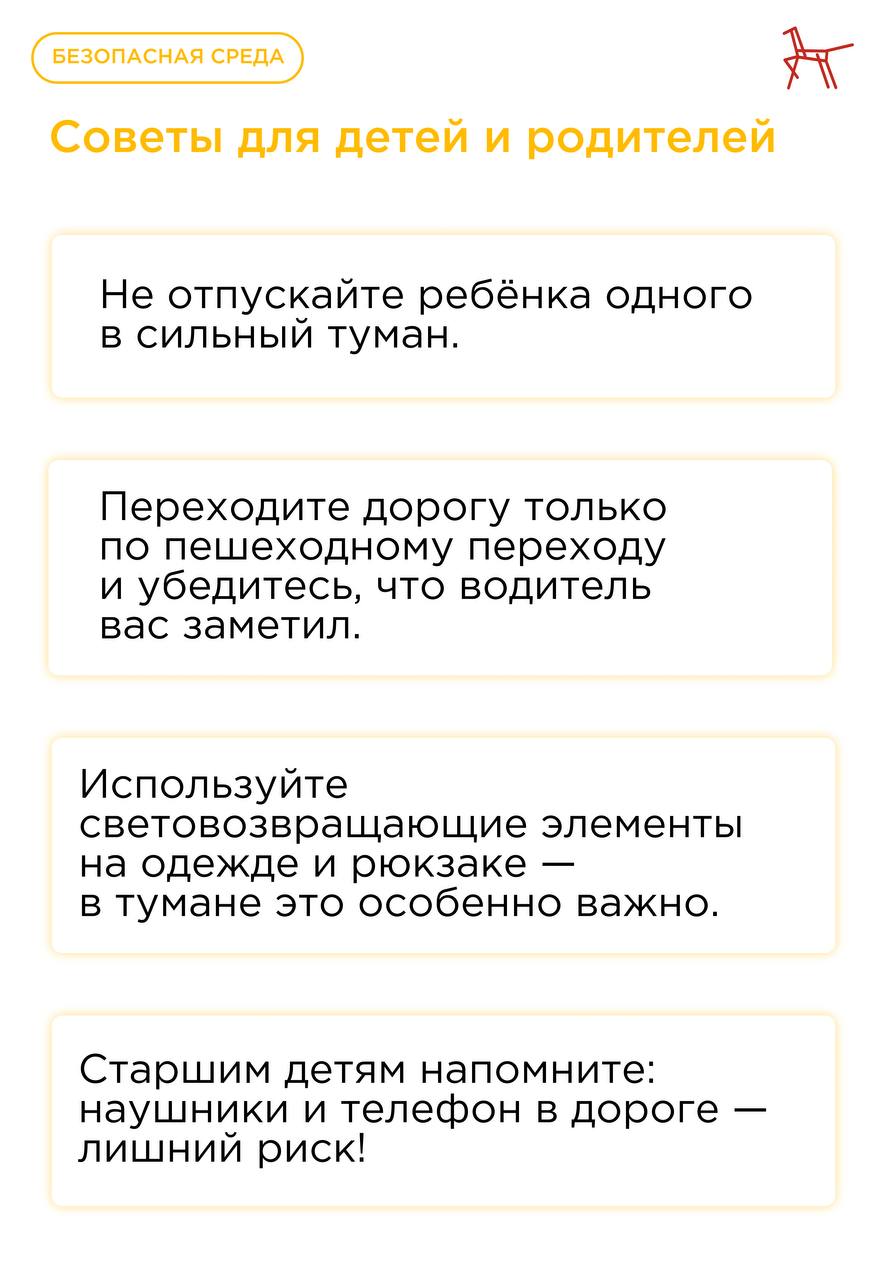 БЕЗОПАСНАЯ СРЕДА

Советы для детей и родителей

Не отпускайте ребёнка одного в сильный туман.

Переходите дорогу только по пешеходному переходу и убедитесь, что водитель вас заметил.

Используйте световозвращающие элементы на одежде и рюкзаке — в тумане это особенно важно.

Старшим детям напомните: наушники и телефон в дороге — лишний риск!